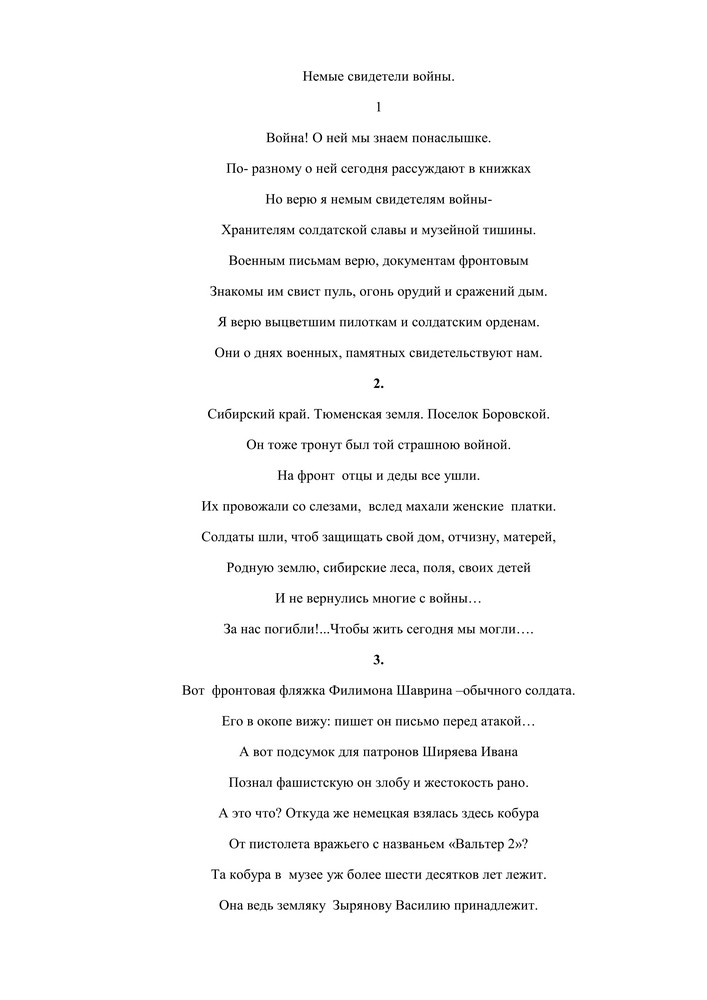 Немые свидетели войны.

1

Война! О ней мы знаем понаслышке.

По- разному о ней сегодня рассуждают в книжках

Но верю я немым свидетелям войны-

Хранителям солдатской славы и музейной тишины.

Военным письмам верю, документам фронтовым

Знакомы им свист пуль, огонь орудий и сражений дым.

Я верю выцветшим пилоткам и солдатским орденам.

Они о днях военных, памятных свидетельствуют нам.

2.

Сибирский край. Тюменская земля. Поселок Боровской.

Он тоже тронут был той страшною войной.

На фронт отцы и деды все ушли.

Их провожали со слезами, вслед махали женские платки.

Солдаты шли, чтоб защищать свой дом, отчизну, матерей,

Родную землю, сибирские леса, поля, своих детей

И не вернулись многие с войны…

За нас погибли!...Чтобы жить сегодня мы могли….

3.

Вот фронтовая фляжка Филимона Шаврина –обычного солдата.

Его в окопе вижу: пишет он письмо перед атакой…

А вот подсумок для патронов Ширяева Ивана

Познал фашистскую он злобу и жестокость рано.

А это что? Откуда же немецкая взялась здесь кобура

От пистолета вражьего с названьем «Вальтер 2»?

Та кобура в музее уж более шести десятков лет лежит.

Она ведь земляку Зырянову Василию принадлежит.